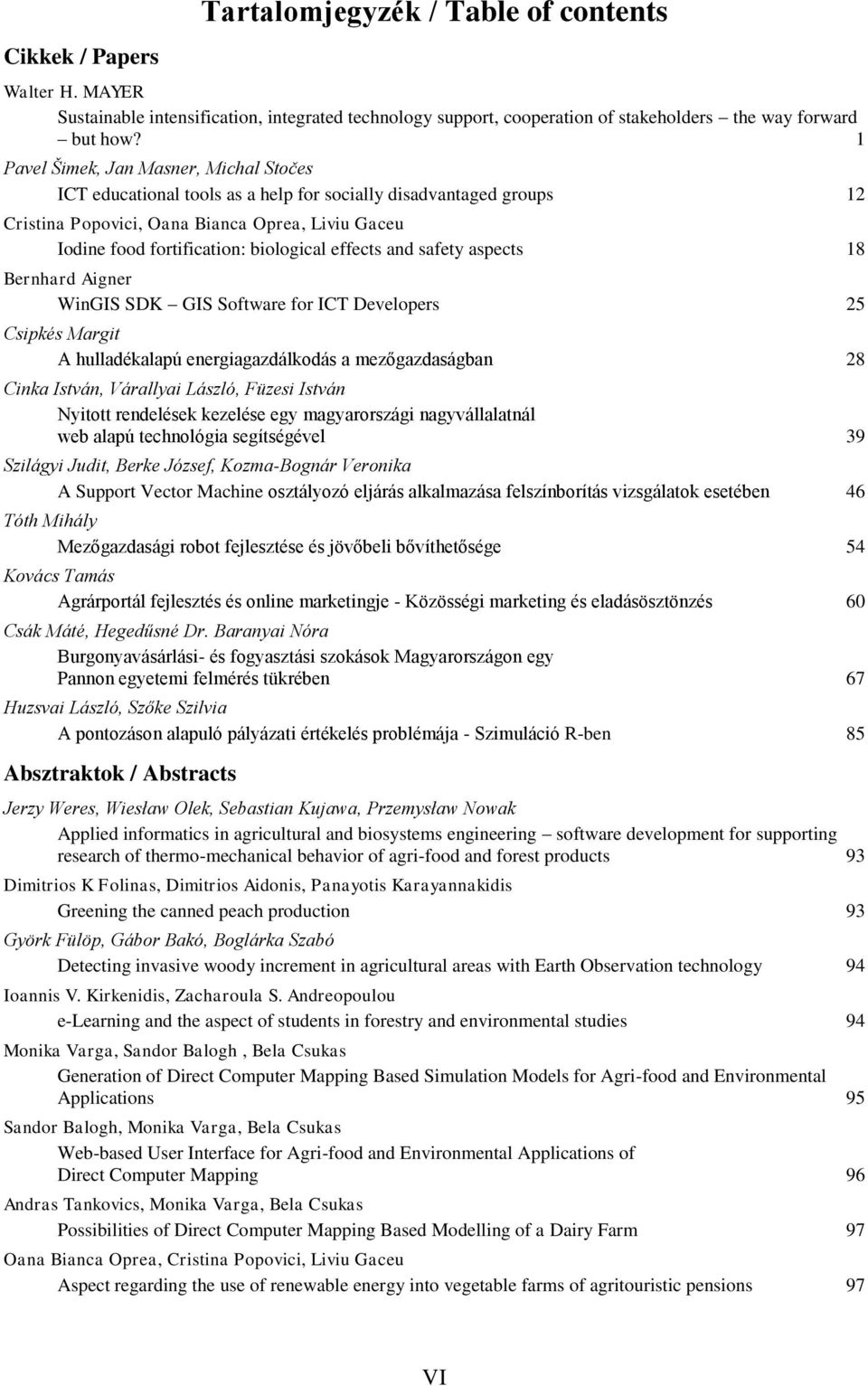 Tartalomjegyzék / Table of contents

Cikkek / Papers

Walter H. MAYER
Sustainable intensification, integrated technology support, cooperation of stakeholders – the way forward – but how? 1

Pavel Šimek, Jan Masner, Michal Stočes
ICT educational tools as a help for socially disadvantaged groups 12

Cristina Popovici, Oana Bianca Oprea, Liviu Gaceu
Iodine food fortification: biological effects and safety aspects 18

Bernhard Aigner
WinGIS SDK – GIS Software for ICT Developers 25

Csipkés Margit
A hulladékalapú energiagazdálkodás a mezőgazdaságban 28

Cinka István, Várallyai László, Füzesi István
Nyitott rendelések kezelése egy magyarországi nagyvállalatnál web alapú technológia segítségével 39

Szilágyi Judit, Berke József, Kozma-Bognár Veronika
A Support Vector Machine osztályozó eljárás alkalmazása felszínborítás vizsgálatok esetében 46

Tóth Mihály
Mezőgazdasági robot fejlesztése és jövőbeli bővíthetősége 54

Kovács Tamás
Agrárportál fejlesztés és online marketingje - Közösségi marketing és eladásösztönzés 60

Csák Máté, Hegedűsné Dr. Baranyai Nóra
Burgonyavásárlási- és fogyasztási szokások Magyarországon egy Pannon egyetemi felmérés tükrében 67

Huzsvai László, Szőke Szilvia
A pontozáson alapuló pályázati értékelés problémája - Szimuláció R-ben 85

Absztraktok / Abstracts

Jerzy Weres, Wiesław Olek, Sebastian Kujawa, Przemysław Nowak
Applied informatics in agricultural and biosystems engineering – software development for supporting research of thermo-mechanical behavior of agri-food and forest products 93

Dimitrios K Folinas, Dimitrios Aidonis, Panayotis Karayannakidis
Greening the canned peach production 93

Györk Fülöp, Gábor Bakó, Boglárka Szabó
Detecting invasive woody increment in agricultural areas with Earth Observation technology 94

Ioannis V. Kirkenidis, Zacharoula S. Andreopoulou
e-Learning and the aspect of students in forestry and environmental studies 94

Monika Varga, Sandor Balogh , Bela Csukas
Generation of Direct Computer Mapping Based Simulation Models for Agri-food and Environmental Applications 95

Sandor Balogh, Monika Varga, Bela Csukas
Web-based User Interface for Agri-food and Environmental Applications of Direct Computer Mapping 96

Andras Tankovics, Monika Varga, Bela Csukas
Possibilities of Direct Computer Mapping Based Modelling of a Dairy Farm 97

Oana Bianca Oprea, Cristina Popovici, Liviu Gaceu
Aspect regarding the use of renewable energy into vegetable farms of agritouristic pensions 97

VI